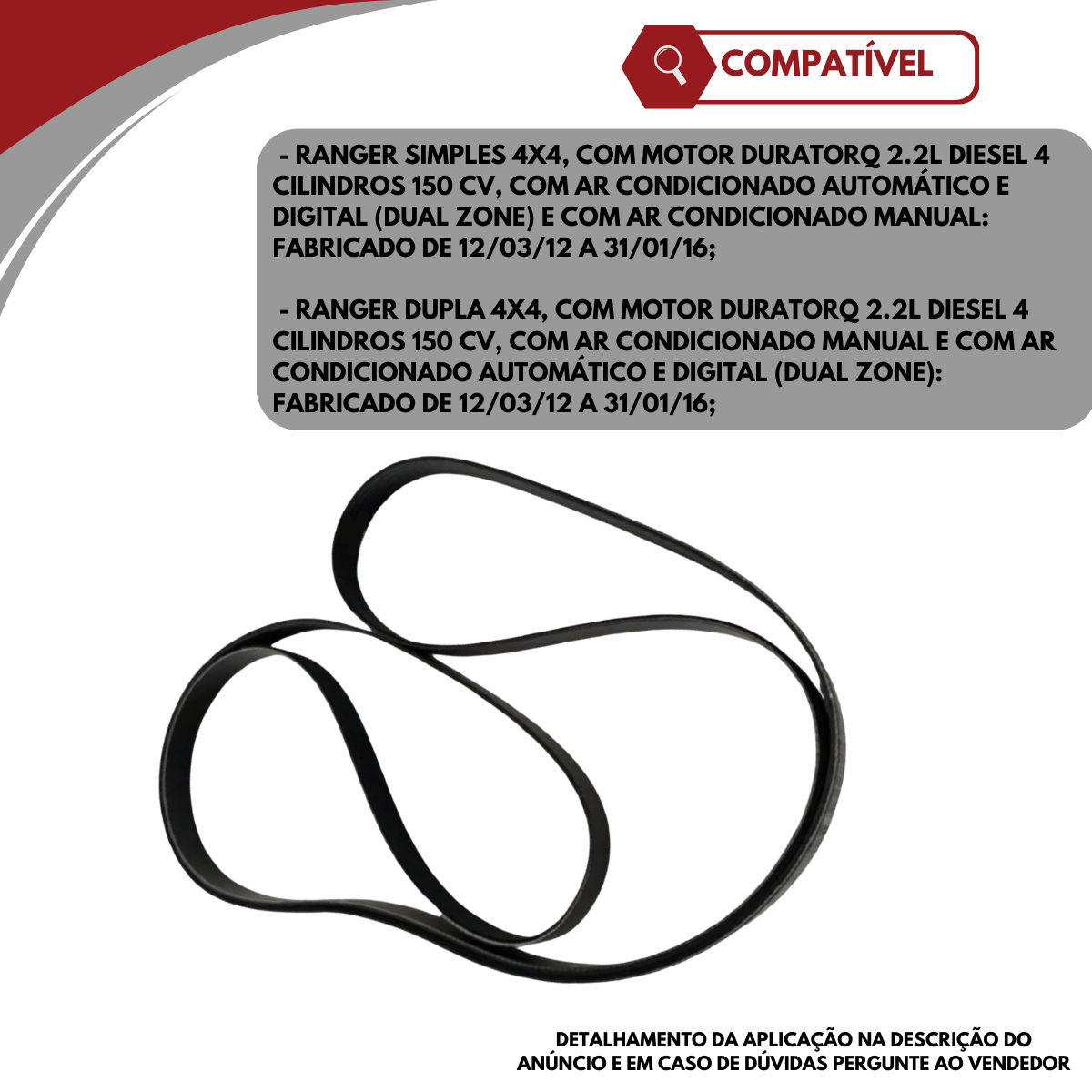 COMPATÍVEL

- RANGER SIMPLES 4X4, COM MOTOR DURATORQ 2.2L DIESEL 4 CILINDROS 150 CV, COM AR CONDICIONADO AUTOMÁTICO E DIGITAL (DUAL ZONE) E COM AR CONDICIONADO MANUAL: FABRICADO DE 12/03/12 A 31/01/16;

- RANGER DUPLA 4X4, COM MOTOR DURATORQ 2.2L DIESEL 4 CILINDROS 150 CV, COM AR CONDICIONADO MANUAL E COM AR CONDICIONADO AUTOMÁTICO E DIGITAL (DUAL ZONE): FABRICADO DE 12/03/12 A 31/01/16;

DETALHAMENTO DA APLICAÇÃO NA DESCRIÇÃO DO ANÚNCIO E EM CASO DE DÚVIDAS PERGUNTE AO VENDEDOR